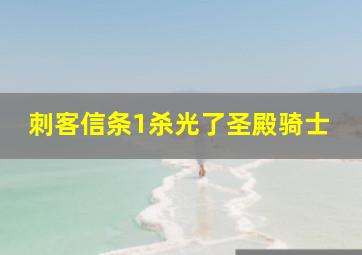 刺客信条1杀光了圣殿骑士